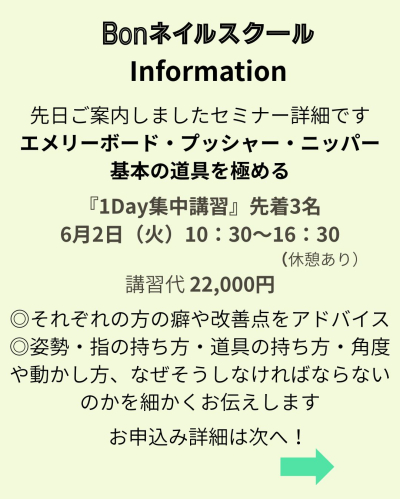 Bonネイルスクール
Information

先日ご案内しましたセミナー詳細です
エメリーボード・プッシャー・ニッパー
基本の道具を極める

『1Day集中講習』先着3名
6月2日（火）10：30〜16：30
（休憩あり）

講習代 22,000円

◎それぞれの方の癖や改善点をアドバイス
◎姿勢・指の持ち方・道具の持ち方・角度や動かし方、なぜそうしなければならないのかを細かくお伝えします

お申込み詳細は次へ！